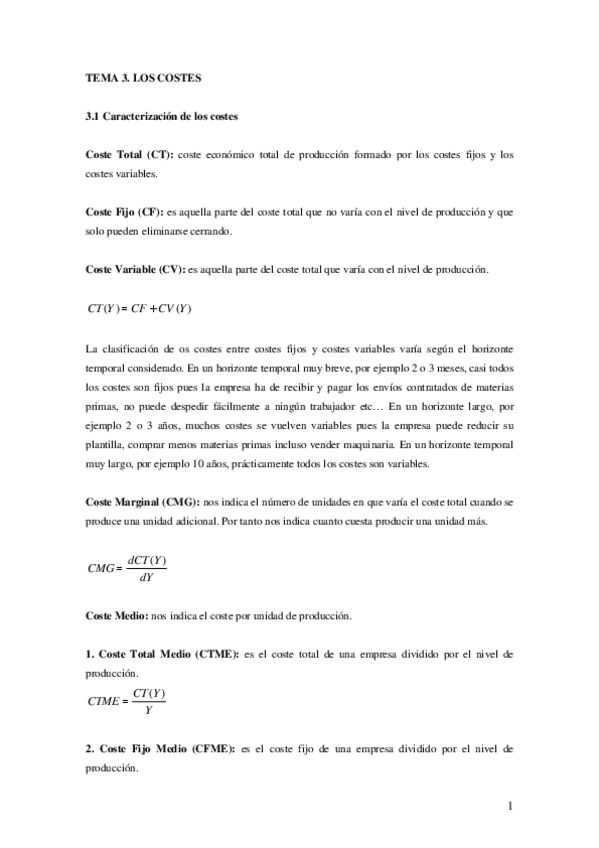 TEMA 3. LOS COSTES

3.1 Caracterización de los costes

Coste Total (CT): coste económico total de producción formado por los costes fijos y los costes variables.

Coste Fijo (CF): es aquella parte del coste total que no varía con el nivel de producción y que solo pueden eliminarse cerrando.

Coste Variable (CV): es aquella parte del coste total que varía con el nivel de producción.

$CT(Y) = CF + CV(Y)$

La clasificación de os costes entre costes fijos y costes variables varía según el horizonte temporal considerado. En un horizonte temporal muy breve, por ejemplo 2 o 3 meses, casi todos los costes son fijos pues la empresa ha de recibir y pagar los envíos contratados de materias primas, no puede despedir fácilmente a ningún trabajador etc… En un horizonte largo, por ejemplo 2 o 3 años, muchos costes se vuelven variables pues la empresa puede reducir su plantilla, comprar menos materias primas incluso vender maquinaria. En un horizonte temporal muy largo, por ejemplo 10 años, prácticamente todos los costes son variables.

Coste Marginal (CMG): nos indica el número de unidades en que varía el coste total cuando se produce una unidad adicional. Por tanto nos indica cuanto cuesta producir una unidad más.

$CMG = \frac{dCT(Y)}{dY}$

Coste Medio: nos indica el coste por unidad de producción.

1. Coste Total Medio (CTME): es el coste total de una empresa dividido por el nivel de producción.

$CTME = \frac{CT(Y)}{Y}$

2. Coste Fijo Medio (CFME): es el coste fijo de una empresa dividido por el nivel de producción.

1